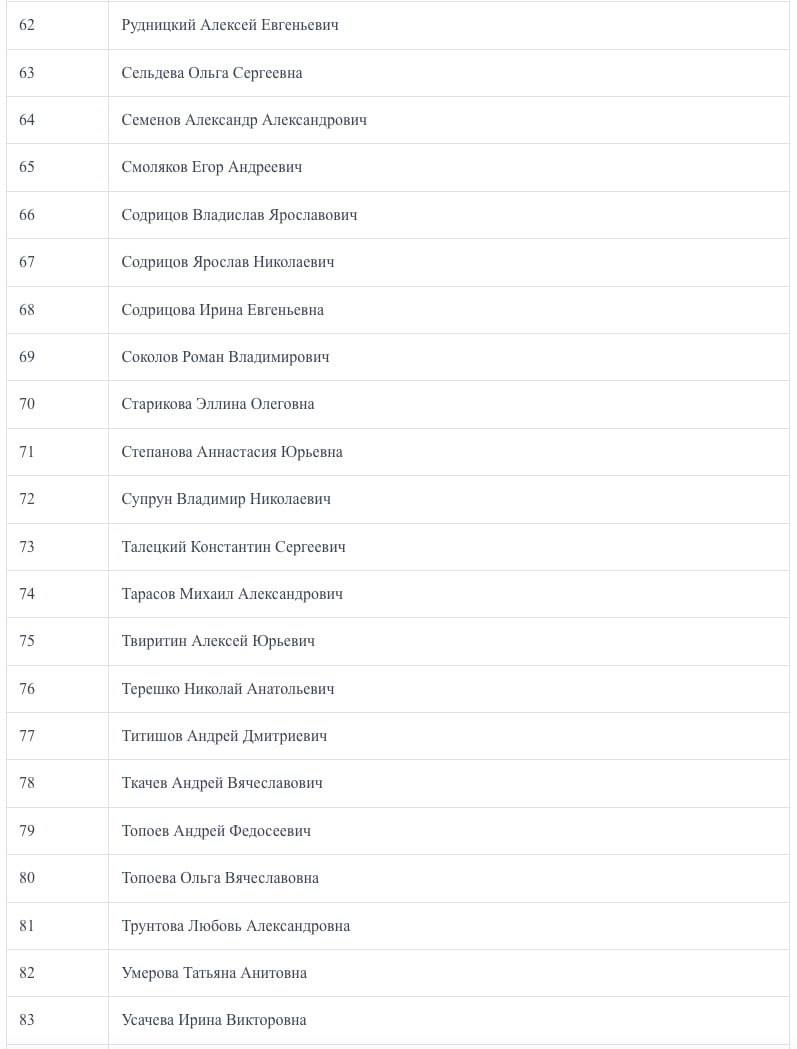 | | |
|---|---|
| 62 | Рудницкий Алексей Евгеньевич |
| 63 | Сельдева Ольга Сергеевна |
| 64 | Семенов Александр Александрович |
| 65 | Смоляков Егор Андреевич |
| 66 | Содрицов Владислав Ярославович |
| 67 | Содрицов Ярослав Николаевич |
| 68 | Содрицова Ирина Евгеньевна |
| 69 | Соколов Роман Владимирович |
| 70 | Старикова Эллина Олеговна |
| 71 | Степанова Аннастасия Юрьевна |
| 72 | Супрун Владимир Николаевич |
| 73 | Талецкий Константин Сергеевич |
| 74 | Тарасов Михаил Александрович |
| 75 | Твиритин Алексей Юрьевич |
| 76 | Терешко Николай Анатольевич |
| 77 | Титишов Андрей Дмитриевич |
| 78 | Ткачев Андрей Вячеславович |
| 79 | Топоев Андрей Федосеевич |
| 80 | Топоева Ольга Вячеславовна |
| 81 | Трунтова Любовь Александровна |
| 82 | Умерова Татьяна Анитовна |
| 83 | Усачева Ирина Викторовна |